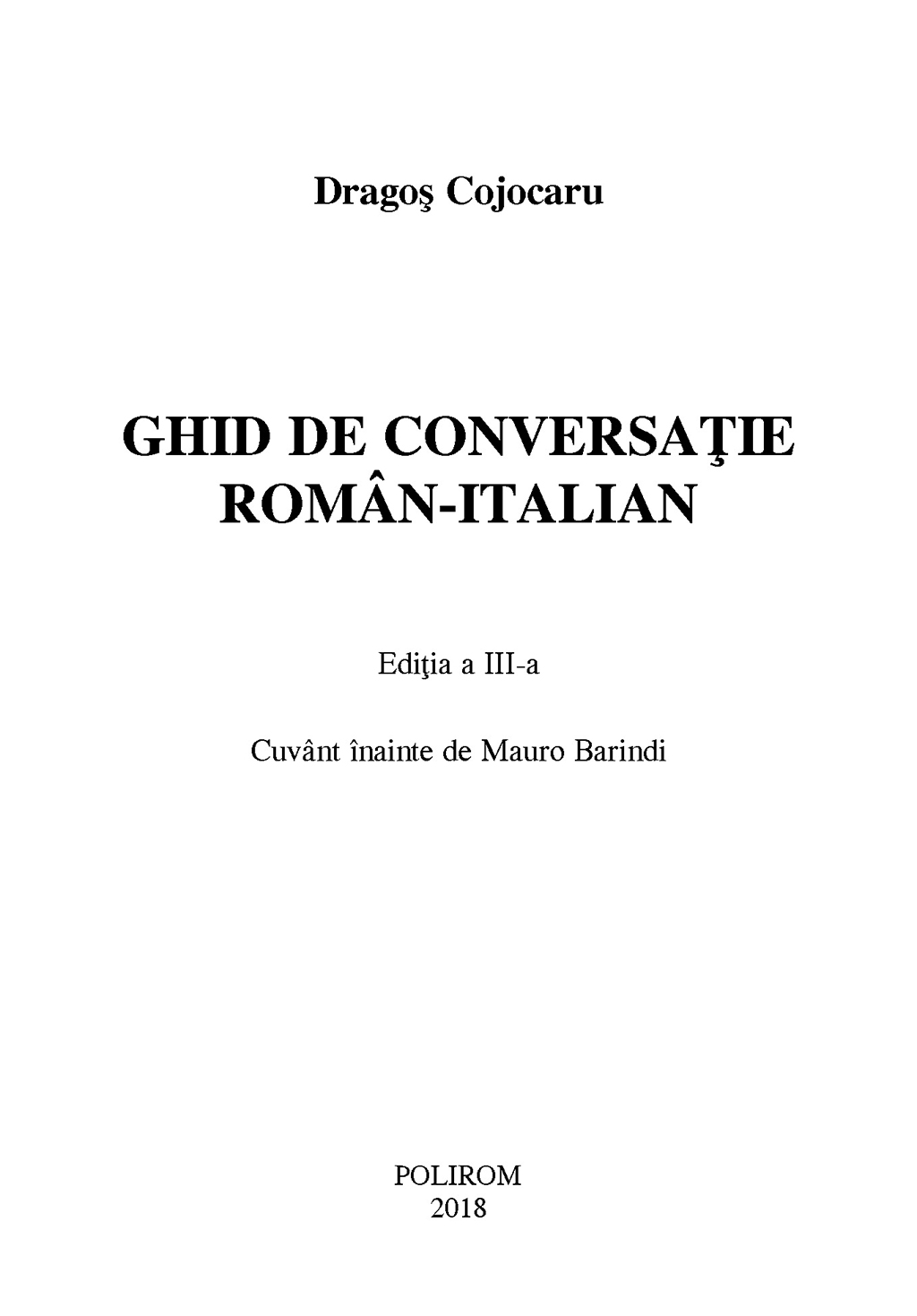 Dragoş Cojocaru

GHID DE CONVERSAŢIE ROMÂN-ITALIAN

Ediţia a III-a

Cuvânt înainte de Mauro Barindi

POLIROM
2018